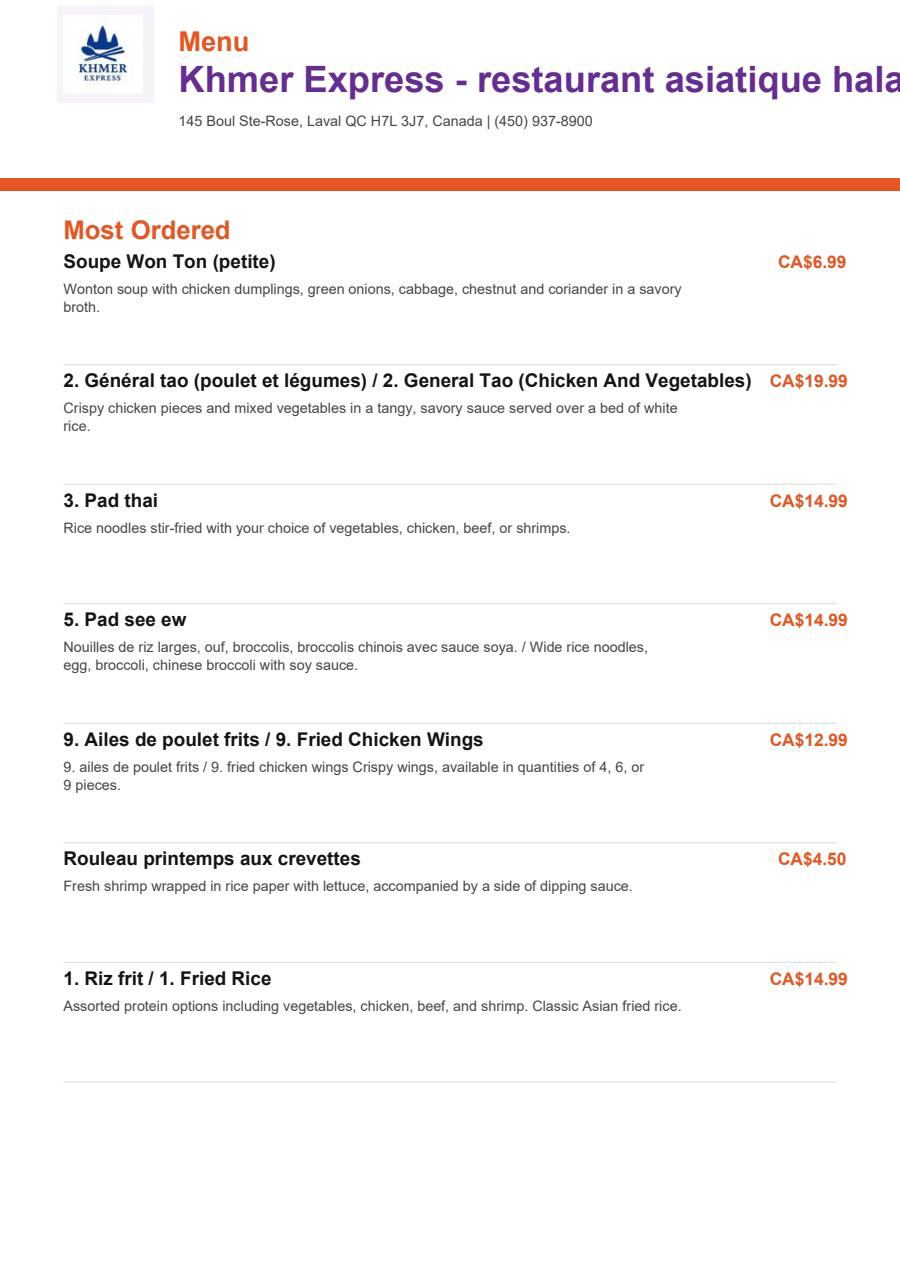 KHMER EXPRESS

Menu
Khmer Express - restaurant asiatique hala

145 Boul Ste-Rose, Laval QC H7L 3J7, Canada | (450) 937-8900

Most Ordered

Soupe Won Ton (petite) CA$6.99
Wonton soup with chicken dumplings, green onions, cabbage, chestnut and coriander in a savory broth.

2. Général tao (poulet et légumes) / 2. General Tao (Chicken And Vegetables) CA$19.99
Crispy chicken pieces and mixed vegetables in a tangy, savory sauce served over a bed of white rice.

3. Pad thai CA$14.99
Rice noodles stir-fried with your choice of vegetables, chicken, beef, or shrimps.

5. Pad see ew CA$14.99
Nouilles de riz larges, ouf, broccolis, broccolis chinois avec sauce soya. / Wide rice noodles, egg, broccoli, chinese broccoli with soy sauce.

9. Ailes de poulet frits / 9. Fried Chicken Wings CA$12.99
9. ailes de poulet frits / 9. fried chicken wings Crispy wings, available in quantities of 4, 6, or 9 pieces.

Rouleau printemps aux crevettes CA$4.50
Fresh shrimp wrapped in rice paper with lettuce, accompanied by a side of dipping sauce.

1. Riz frit / 1. Fried Rice CA$14.99
Assorted protein options including vegetables, chicken, beef, and shrimp. Classic Asian fried rice.